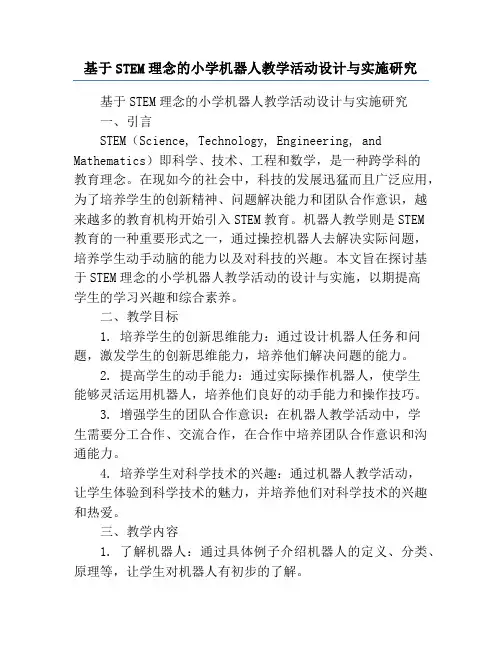 基于STEM理念的小学机器人教学活动设计与实施研究

基于STEM理念的小学机器人教学活动设计与实施研究

一、引言

STEM（Science, Technology, Engineering, and Mathematics）即科学、技术、工程和数学，是一种跨学科的教育理念。在现如今的社会中，科技的发展迅猛而且广泛应用，为了培养学生的创新精神、问题解决能力和团队合作意识，越来越多的教育机构开始引入STEM教育。机器人教学则是STEM教育的一种重要形式之一，通过操控机器人去解决实际问题，培养学生动手动脑的能力以及对科技的兴趣。本文旨在探讨基于STEM理念的小学机器人教学活动的设计与实施，以期提高学生的学习兴趣和综合素养。

二、教学目标

1. 培养学生的创新思维能力：通过设计机器人任务和问题，激发学生的创新思维能力，培养他们解决问题的能力。

2. 提高学生的动手能力：通过实际操作机器人，使学生能够灵活运用机器人，培养他们良好的动手能力和操作技巧。

3. 增强学生的团队合作意识：在机器人教学活动中，学生需要分工合作、交流合作，在合作中培养团队合作意识和沟通能力。

4. 培养学生对科学技术的兴趣：通过机器人教学活动，让学生体验到科学技术的魅力，并培养他们对科学技术的兴趣和热爱。

三、教学内容

1. 了解机器人：通过具体例子介绍机器人的定义、分类、原理等，让学生对机器人有初步的了解。